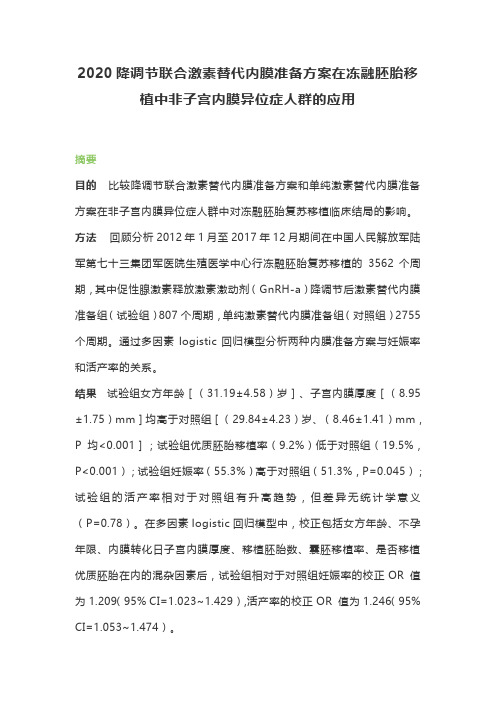 2020 降调节联合激素替代内膜准备方案在冻融胚胎移植中非子宫内膜异位症人群的应用

摘要

目的　比较降调节联合激素替代内膜准备方案和单纯激素替代内膜准备方案在非子宫内膜异位症人群中对冻融胚胎复苏移植临床结局的影响。

方法　回顾分析 2012 年 1 月至 2017 年 12 月期间在中国人民解放军陆军第七十三集团军医院生殖医学中心行冻融胚胎复苏移植的 3562 个周期，其中促性腺激素释放激素激动剂（GnRH-a）降调节后激素替代内膜准备组（试验组）807 个周期，单纯激素替代内膜准备组（对照组）2755 个周期。通过多因素 logistic 回归模型分析两种内膜准备方案与妊娠率和活产率的关系。

结果　试验组女方年龄［（31.19±4.58）岁］、子宫内膜厚度［（8.95±1.75）mm］均高于对照组［（29.84±4.23）岁、（8.46±1.41）mm，P 均<0.001］；试验组优质胚胎移植率（9.2%）低于对照组（19.5%，P<0.001）；试验组妊娠率（55.3%）高于对照组（51.3%，P=0.045）；试验组的活产率相对于对照组有升高趋势，但差异无统计学意义（P=0.78）。在多因素 logistic 回归模型中，校正包括女方年龄、不孕年限、内膜转化日子宫内膜厚度、移植胚胎数、囊胚移植率、是否移植优质胚胎在内的混杂因素后，试验组相对于对照组妊娠率的校正 OR 值为 1.209（95% CI=1.023~1.429），活产率的校正 OR 值为 1.246（95% CI=1.053~1.474）。